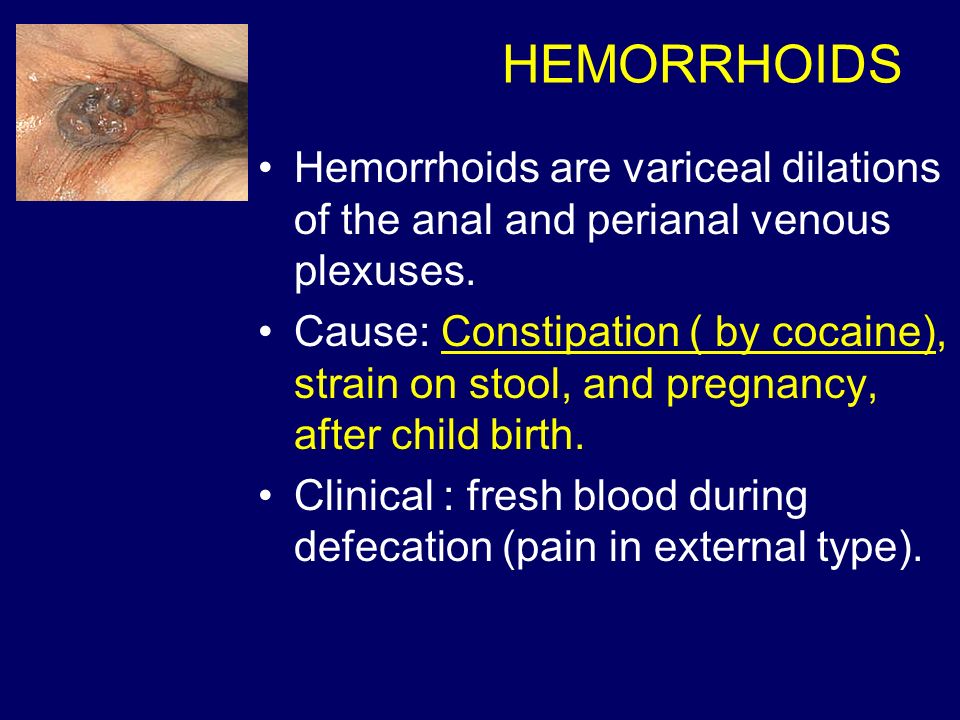 HEMORRHOIDS

• Hemorrhoids are variceal dilations of the anal and perianal venous plexuses.

• Cause: Constipation ( by cocaine), strain on stool, and pregnancy, after child birth.

• Clinical : fresh blood during defecation (pain in external type).